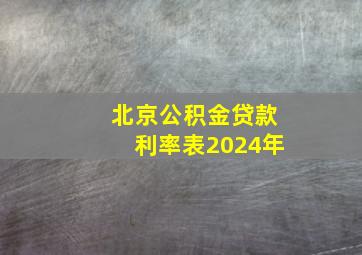 北京公积金贷款
利率表2024年